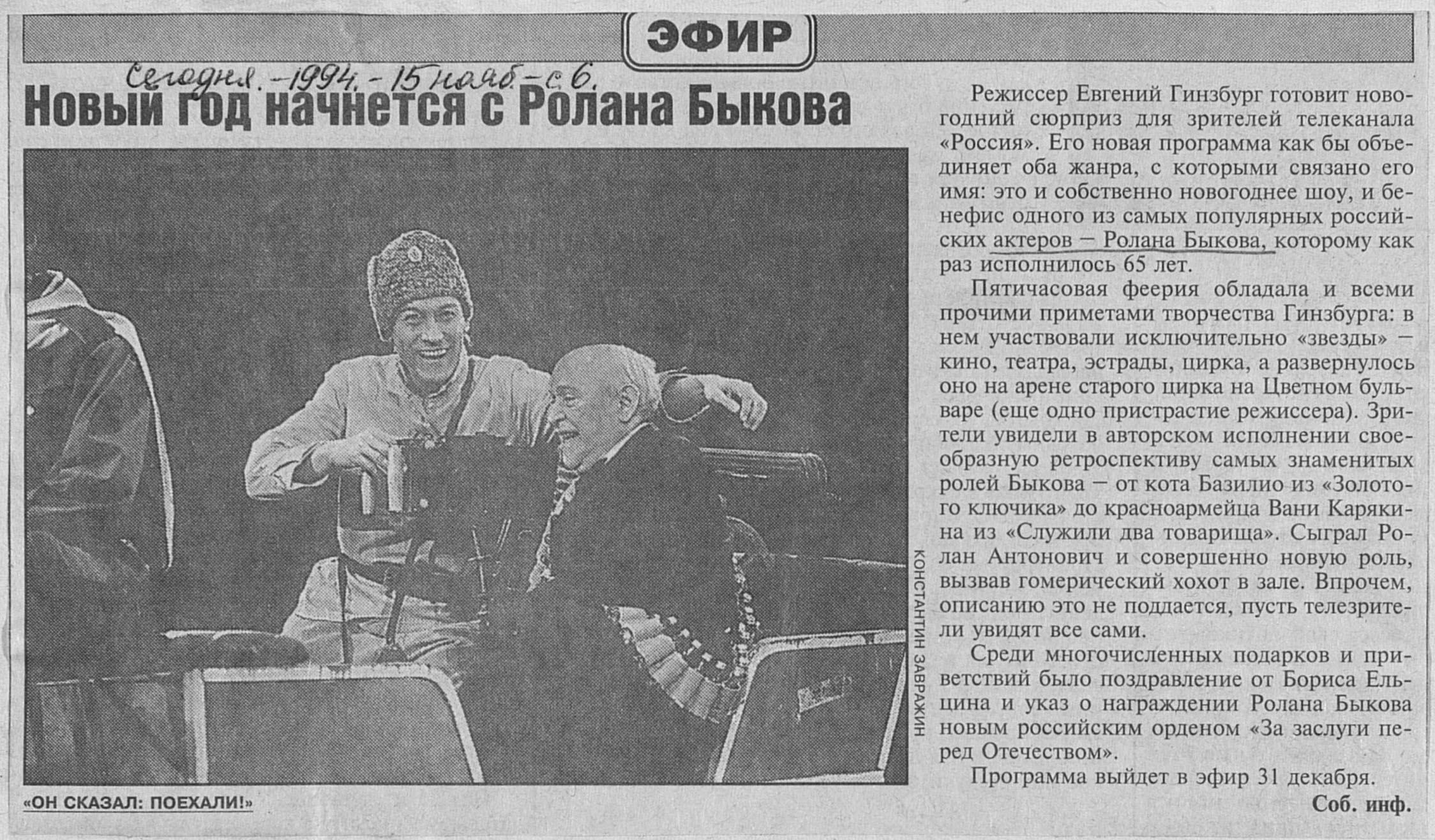 ЭФИР

Сегодня. - 1994. - 15 нояб. - с. 6.

Новый год начнется с Ролана Быкова

КОНСТАНТИН ЗАВРАЖИН

«ОН СКАЗАЛ: ПОЕХАЛИ!»

Режиссер Евгений Гинзбург готовит новогодний сюрприз для зрителей телеканала «Россия». Его новая программа как бы объединяет оба жанра, с которыми связано его имя: это и собственно новогоднее шоу, и бенефис одного из самых популярных российских актеров — Ролана Быкова, которому как раз исполнилось 65 лет.

Пятичасовая феерия обладала и всеми прочими приметами творчества Гинзбурга: в нем участвовали исключительно «звезды» — кино, театра, эстрады, цирка, а развернулось оно на арене старого цирка на Цветном бульваре (еще одно пристрастие режиссера). Зрители увидели в авторском исполнении своеобразную ретроспективу самых знаменитых ролей Быкова — от кота Базилио из «Золотого ключика» до красноармейца Вани Карякина из «Служили два товарища». Сыграл Ролан Антонович и совершенно новую роль, вызвав гомерический хохот в зале. Впрочем, описанию это не поддается, пусть телезрители увидят все сами.

Среди многочисленных подарков и приветствий было поздравление от Бориса Ельцина и указ о награждении Ролана Быкова новым российским орденом «За заслуги перед Отечеством».

Программа выйдет в эфир 31 декабря.

Соб. инф.